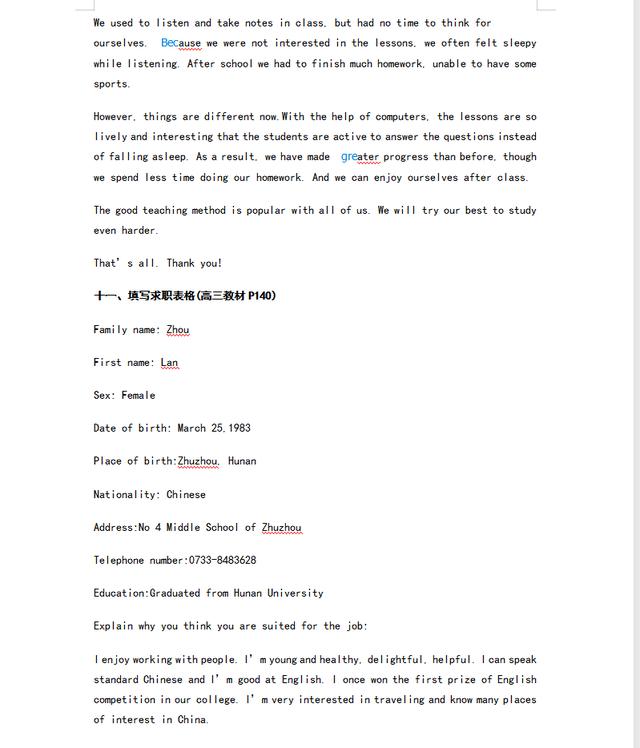 We used to listen and take notes in class, but had no time to think for ourselves. Because we were not interested in the lessons, we often felt sleepy while listening. After school we had to finish much homework, unable to have some sports.

However, things are different now.With the help of computers, the lessons are so lively and interesting that the students are active to answer the questions instead of falling asleep. As a result, we have made greater progress than before, though we spend less time doing our homework. And we can enjoy ourselves after class.

The good teaching method is popular with all of us. We will try our best to study even harder.

That' s all. Thank you!

十一、填写求职表格(高三教材 P140)

Family name: Zhou

First name: Lan

Sex: Female

Date of birth: March 25,1983

Place of birth:Zhuzhou, Hunan

Nationality: Chinese

Address:No 4 Middle School of Zhuzhou

Telephone number:0733-8483628

Education:Graduated from Hunan University

Explain why you think you are suited for the job:

I enjoy working with people. I' m young and healthy, delightful, helpful. I can speak standard Chinese and I' m good at English. I once won the first prize of English competition in our college. I' m very interested in traveling and know many places of interest in China.